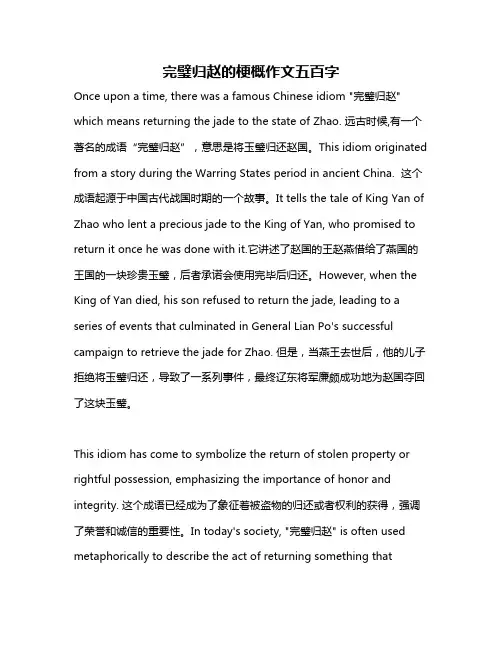 完璧归赵的梗概作文五百字

Once upon a time, there was a famous Chinese idiom "完璧归赵" which means returning the jade to the state of Zhao. 远古时候,有一个著名的成语“完璧归赵”，意思是将玉璧归还赵国。This idiom originated from a story during the Warring States period in ancient China. 这个成语起源于中国古代战国时期的一个故事。It tells the tale of King Yan of Zhao who lent a precious jade to the King of Yan, who promised to return it once he was done with it.它讲述了赵国的王赵燕借给了燕国的王国的一块珍贵玉璧，后者承诺会使用完毕后归还。However, when the King of Yan died, his son refused to return the jade, leading to a series of events that culminated in General Lian Po's successful campaign to retrieve the jade for Zhao. 但是，当燕王去世后，他的儿子拒绝将玉璧归还，导致了一系列事件，最终辽东将军廉颇成功地为赵国夺回了这块玉璧。

This idiom has come to symbolize the return of stolen property or rightful possession, emphasizing the importance of honor and integrity. 这个成语已经成为了象征着被盗物的归还或者权利的获得，强调了荣誉和诚信的重要性。In today's society, "完璧归赵" is often used metaphorically to describe the act of returning something that